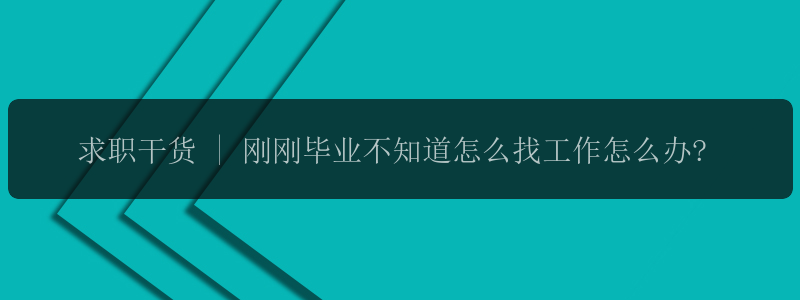 求职干货 ｜ 刚刚毕业不知道怎么找工作怎么办?